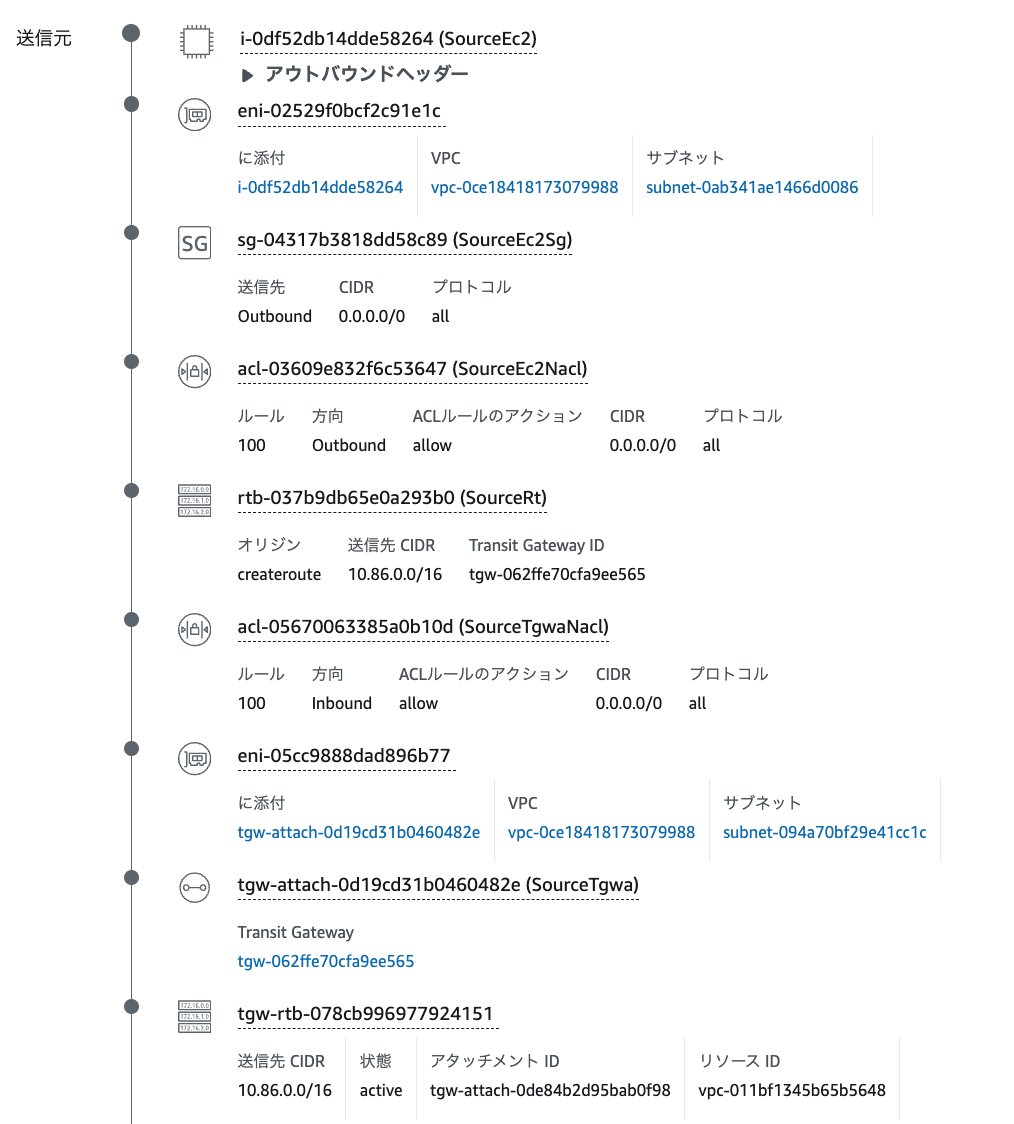 送信元

i-0df52db14dde58264 (SourceEc2)

▶ アウトバウンドヘッダー

eni-02529f0bcf2c91e1c

| に添付 | VPC | サブネット |
|---|---|---|
| i-0df52db14dde58264 | vpc-0ce18418173079988 | subnet-0ab341ae1466d0086 |

SG sg-04317b3818dd58c89 (SourceEc2Sg)

| 送信先 | CIDR | プロトコル |
|---|---|---|
| Outbound | 0.0.0.0/0 | all |

acl-03609e832f6c53647 (SourceEc2Nacl)

| ルール | 方向 | ACLルールのアクション | CIDR | プロトコル |
|---|---|---|---|---|
| 100 | Outbound | allow | 0.0.0.0/0 | all |

172.16.0.0
172.16.1.0
172.16.2.0
rtb-037b9db65e0a293b0 (SourceRt)

| オリジン | 送信先 CIDR | Transit Gateway ID |
|---|---|---|
| createroute | 10.86.0.0/16 | tgw-062ffe70cfa9ee565 |

acl-05670063385a0b10d (SourceTgwaNacl)

| ルール | 方向 | ACLルールのアクション | CIDR | プロトコル |
|---|---|---|---|---|
| 100 | Inbound | allow | 0.0.0.0/0 | all |

eni-05cc9888dad896b77

| に添付 | VPC | サブネット |
|---|---|---|
| tgw-attach-0d19cd31b0460482e | vpc-0ce18418173079988 | subnet-094a70bf29e41cc1c |

tgw-attach-0d19cd31b0460482e (SourceTgwa)

Transit Gateway
tgw-062ffe70cfa9ee565

172.16.0.0
172.16.1.0
172.16.2.0
tgw-rtb-078cb996977924151

| 送信先 CIDR | 状態 | アタッチメント ID | リソース ID |
|---|---|---|---|
| 10.86.0.0/16 | active | tgw-attach-0de84b2d95bab0f98 | vpc-011bf1345b65b5648 |